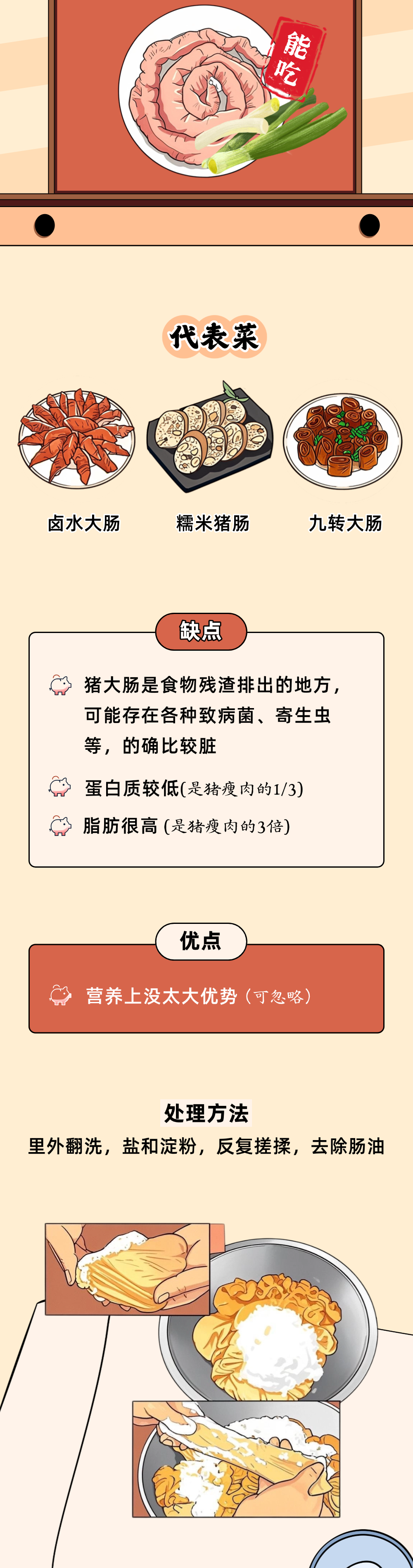 能吃

代表菜

卤水大肠

糯米猪肠

九转大肠

缺点

猪大肠是食物残渣排出的地方，可能存在各种致病菌、寄生虫等，的确比较脏

蛋白质较低(是猪瘦肉的1/3)

脂肪很高 (是猪瘦肉的3倍)

优点

营养上没太大优势（可忽略）

处理方法

里外翻洗，盐和淀粉，反复搓揉，去除肠油